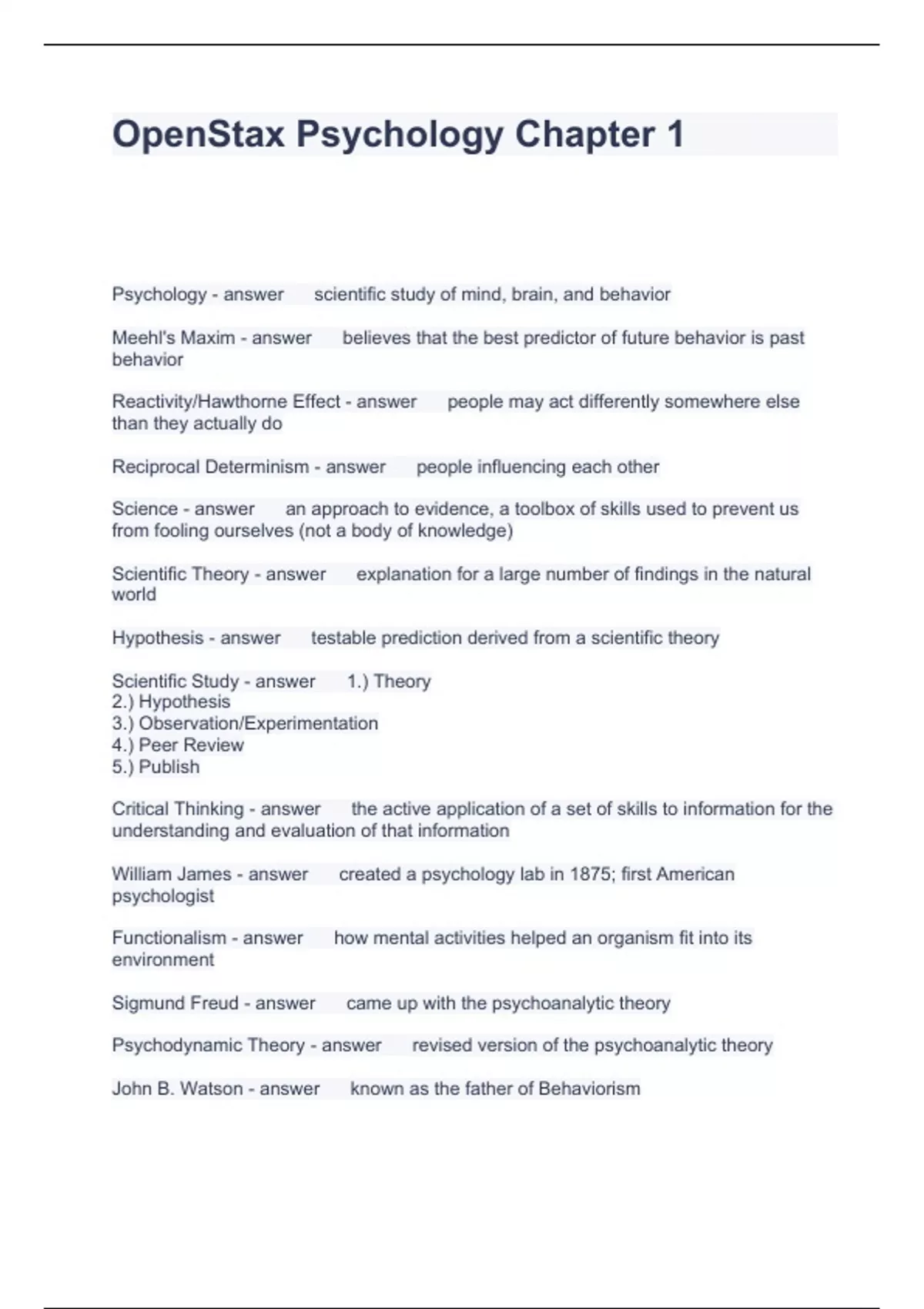 OpenStax Psychology Chapter 1

Psychology - answer scientific study of mind, brain, and behavior

Meehl's Maxim - answer believes that the best predictor of future behavior is past behavior

Reactivity/Hawthorne Effect - answer people may act differently somewhere else than they actually do

Reciprocal Determinism - answer people influencing each other

Science - answer an approach to evidence, a toolbox of skills used to prevent us from fooling ourselves (not a body of knowledge)

Scientific Theory - answer explanation for a large number of findings in the natural world

Hypothesis - answer testable prediction derived from a scientific theory

Scientific Study - answer 1.) Theory
2.) Hypothesis
3.) Observation/Experimentation
4.) Peer Review
5.) Publish

Critical Thinking - answer the active application of a set of skills to information for the understanding and evaluation of that information

William James - answer created a psychology lab in 1875; first American psychologist

Functionalism - answer how mental activities helped an organism fit into its environment

Sigmund Freud - answer came up with the psychoanalytic theory

Psychodynamic Theory - answer revised version of the psychoanalytic theory

John B. Watson - answer known as the father of Behaviorism